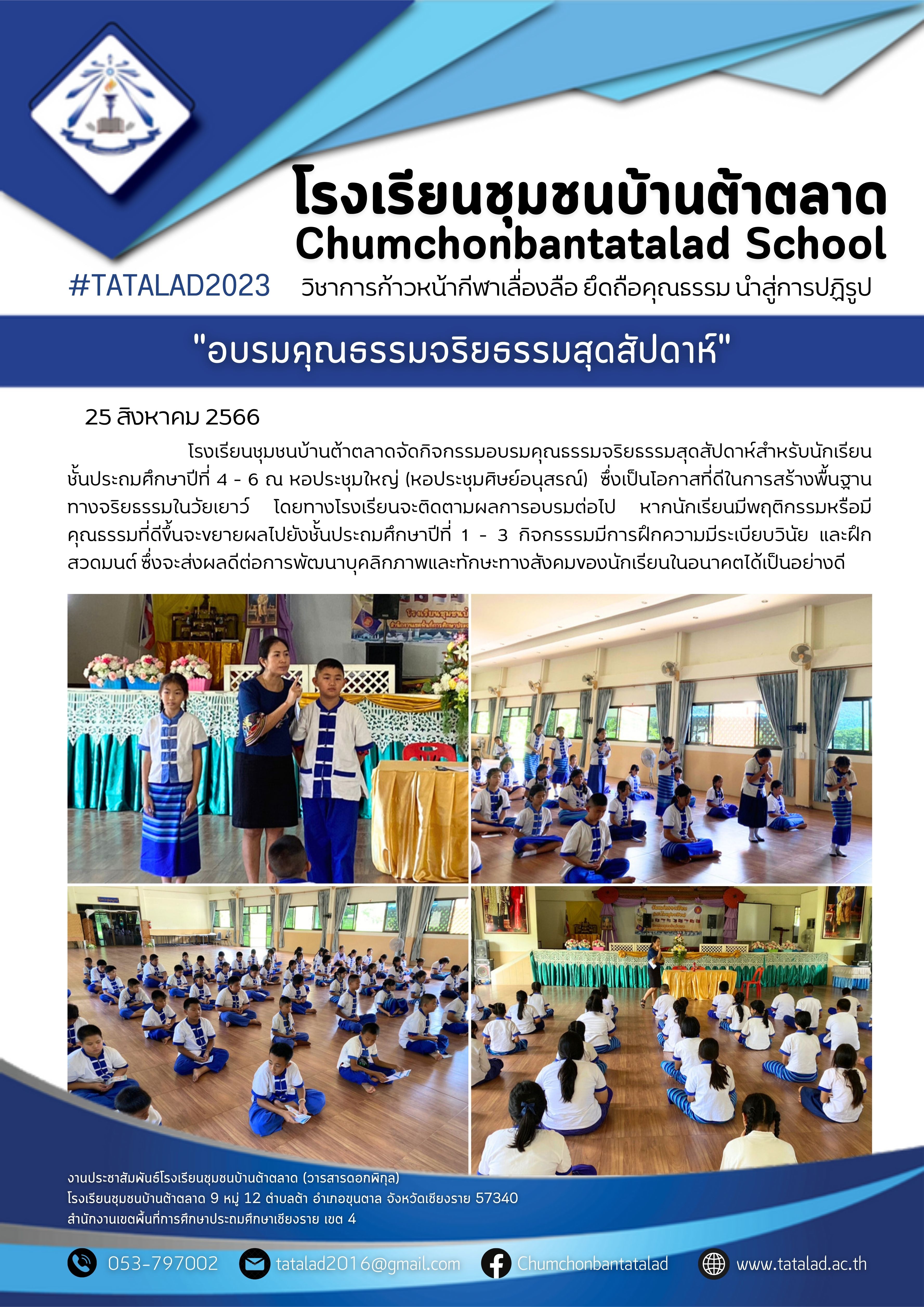 โรงเรียนชุมชนบ้านต้าตลาด
Chumchonbantatalad School

#TATALAD2023 วิชาการก้าวหน้ากีฬาเลื่องลือ ยึดถือคุณธรรม นำสู่การปฏิรูป

"อบรมคุณธรรมจริยธรรมสุดสัปดาห์"

25 สิงหาคม 2566

โรงเรียนชุมชนบ้านต้าตลาดจัดกิจกรรมอบรมคุณธรรมจริยธรรมสุดสัปดาห์สำหรับนักเรียนชั้นประถมศึกษาปีที่ 4 - 6 ณ หอประชุมใหญ่ (หอประชุมศิษย์อนุสรณ์) ซึ่งเป็นโอกาสที่ดีในการสร้างพื้นฐานทางจริยธรรมในวัยเยาว์ โดยทางโรงเรียนจะติดตามผลการอบรมต่อไป หากนักเรียนมีพฤติกรรมหรือมีคุณธรรมที่ดีขึ้นจะขยายผลไปยังชั้นประถมศึกษาปีที่ 1 - 3 กิจกรรรมมีการฝึกความมีระเบียบวินัย และฝึกสวดมนต์ ซึ่งจะส่งผลดีต่อการพัฒนาบุคลิกภาพและทักษะทางสังคมของนักเรียนในอนาคตได้เป็นอย่างดี

งานประชาสัมพันธ์โรงเรียนชุมชนบ้านต้าตลาด (วารสารดอกพิกุล)
โรงเรียนชุมชนบ้านต้าตลาด 9 หมู่ 12 ตำบลต้า อำเภอขุนตาล จังหวัดเชียงราย 57340
สำนักงานเขตพื้นที่การศึกษาประถมศึกษาเชียงราย เขต 4

053-797002 tatalad2016@gmail.com Chumchonbantatalad www.tatalad.ac.th